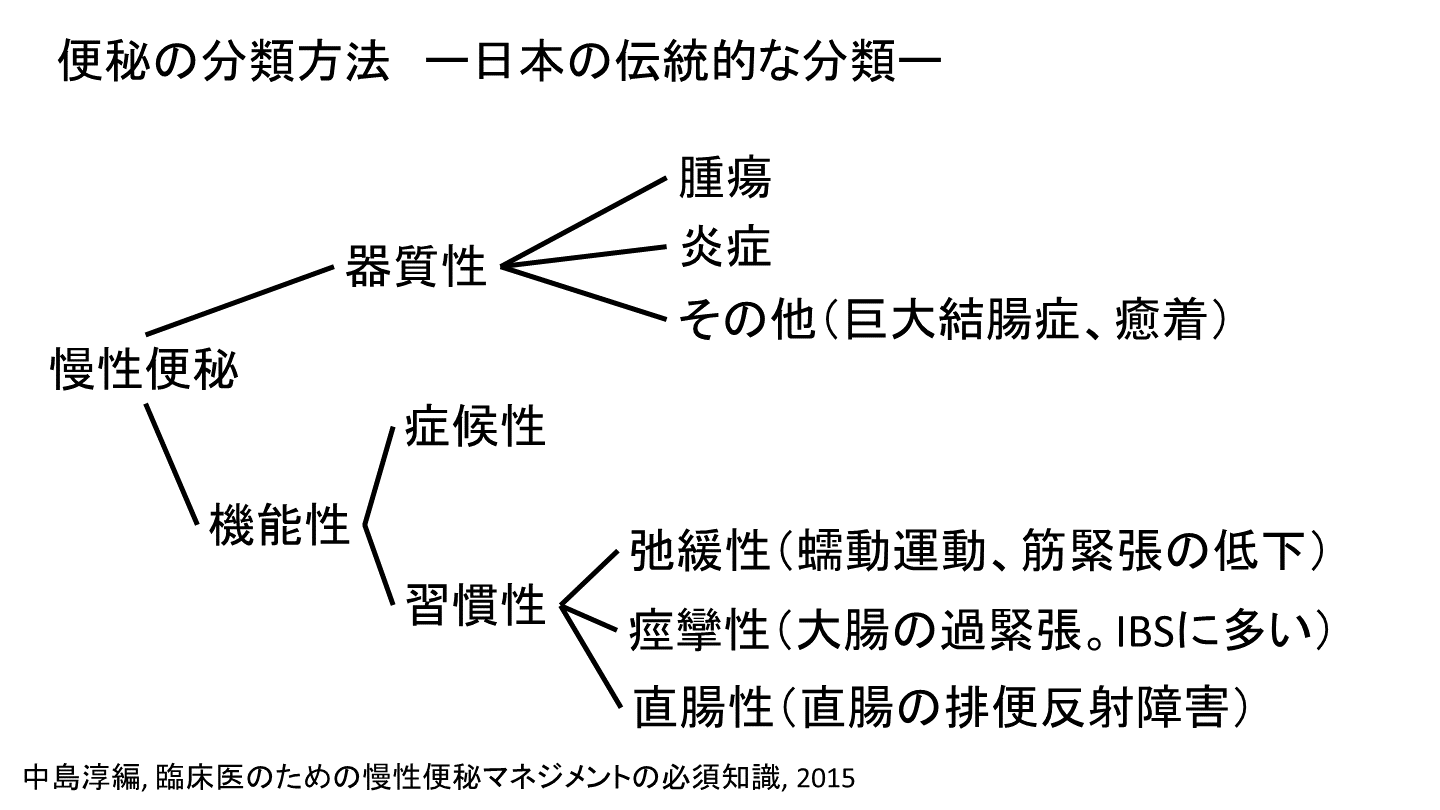 便秘の分類方法　ー日本の伝統的な分類ー

慢性便秘

器質性

腫瘍

炎症

その他（巨大結腸症、癒着）

機能性

症候性

習慣性

弛緩性（蠕動運動、筋緊張の低下）

痙攣性（大腸の過緊張。IBSに多い）

直腸性（直腸の排便反射障害）

中島淳編, 臨床医のための慢性便秘マネジメントの必須知識, 2015